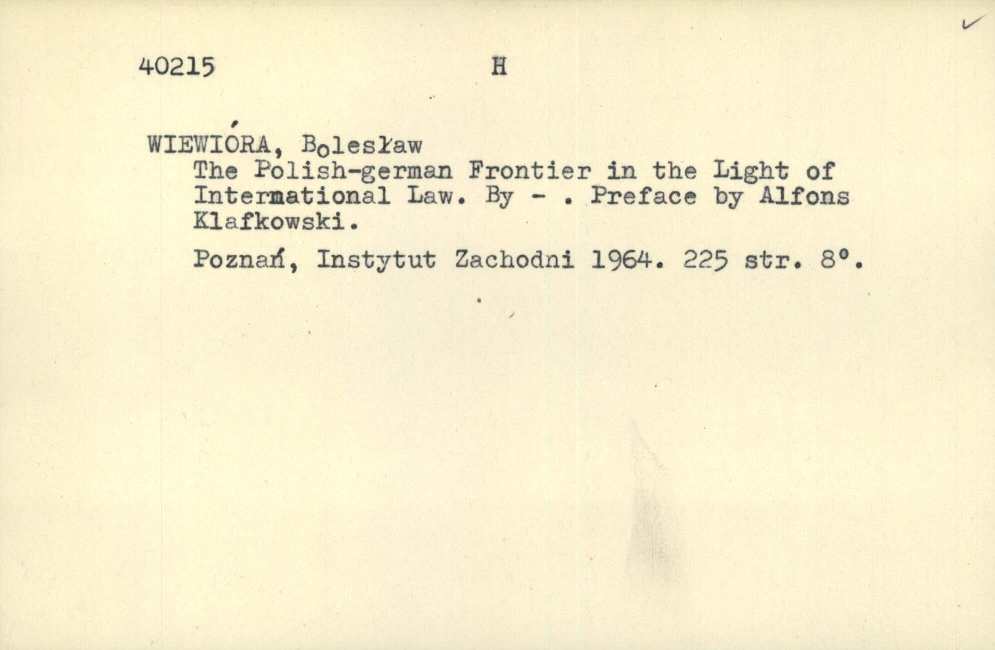 40215 H

WIEWIÓRA, Bolesław

The Polish-german Frontier in the Light of International Law. By - . Preface by Alfons Klafkowski.

Poznań, Instytut Zachodni 1964. 225 str. 8°.